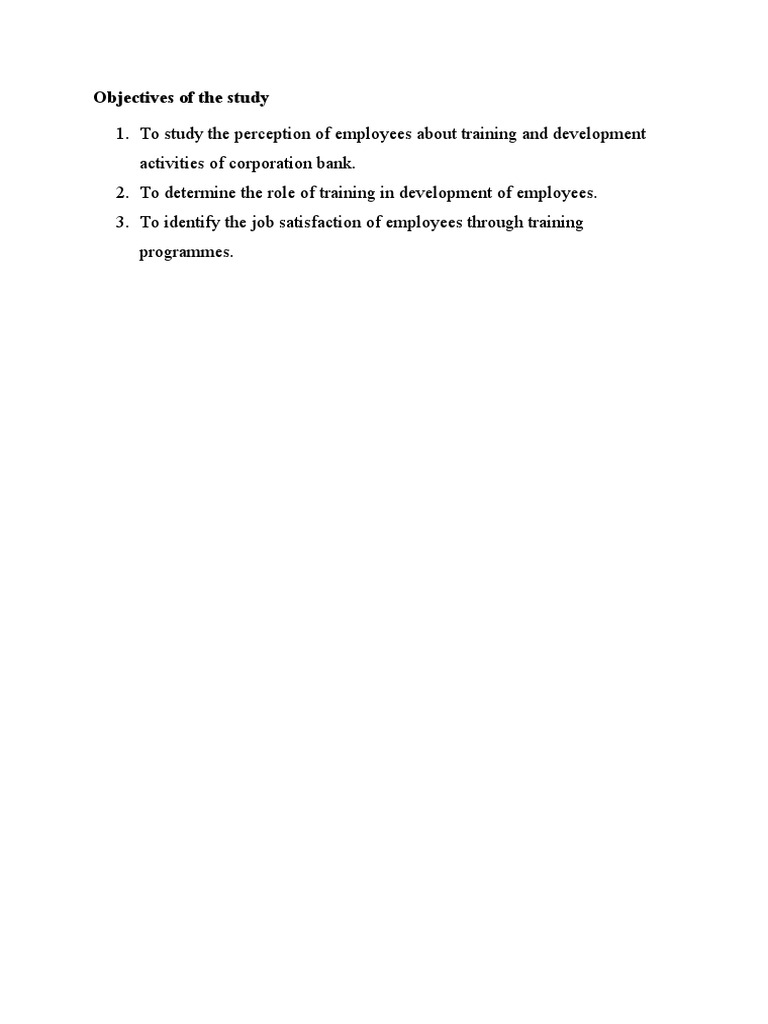 Objectives of the study

1. To study the perception of employees about training and development activities of corporation bank.
2. To determine the role of training in development of employees.
3. To identify the job satisfaction of employees through training programmes.